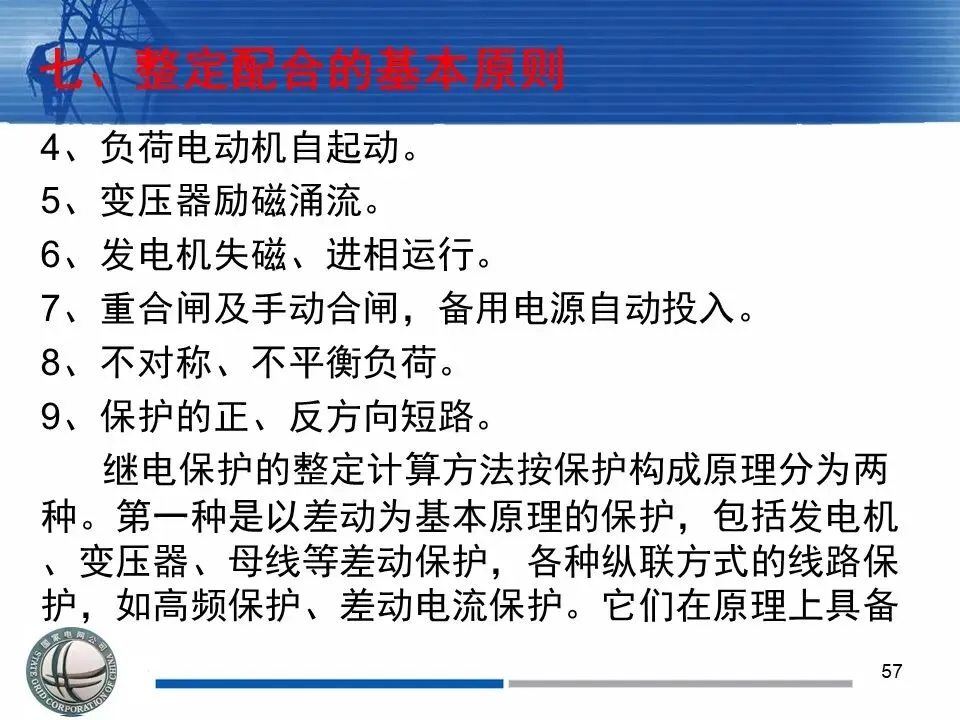 七、整定配合的基本原则

4、负荷电动机自起动。

5、变压器励磁涌流。

6、发电机失磁、进相运行。

7、重合闸及手动合闸，备用电源自动投入。

8、不对称、不平衡负荷。

9、保护的正、反方向短路。

继电保护的整定计算方法按保护构成原理分为两种。第一种是以差动为基本原理的保护，包括发电机、变压器、母线等差动保护，各种纵联方式的线路保护，如高频保护、差动电流保护。它们在原理上具备

57